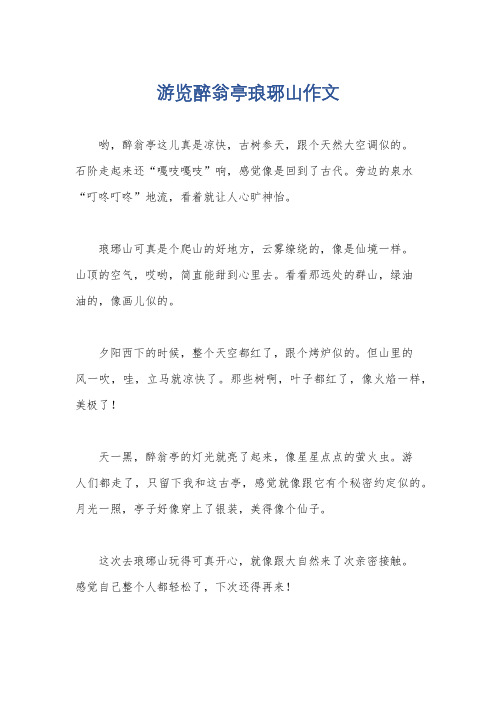 游览醉翁亭琅琊山作文

哟，醉翁亭这儿真是凉快，古树参天，跟个天然大空调似的。石阶走起来还“嘎吱嘎吱”响，感觉像是回到了古代。旁边的泉水“叮咚叮咚”地流，看着就让人心旷神怡。

琅琊山可真是个爬山的好地方，云雾缭绕的，像是仙境一样。山顶的空气，哎哟，简直能甜到心里去。看看那远处的群山，绿油油的，像画儿似的。

夕阳西下的时候，整个天空都红了，跟个烤炉似的。但山里的风一吹，哇，立马就凉快了。那些树啊，叶子都红了，像火焰一样，美极了！

天一黑，醉翁亭的灯光就亮了起来，像星星点点的萤火虫。游人们都走了，只留下我和这古亭，感觉就像跟它有个秘密约定似的。月光一照，亭子好像穿上了银装，美得像个仙子。

这次去琅琊山玩得可真开心，就像跟大自然来了次亲密接触。感觉自己整个人都轻松了，下次还得再来！